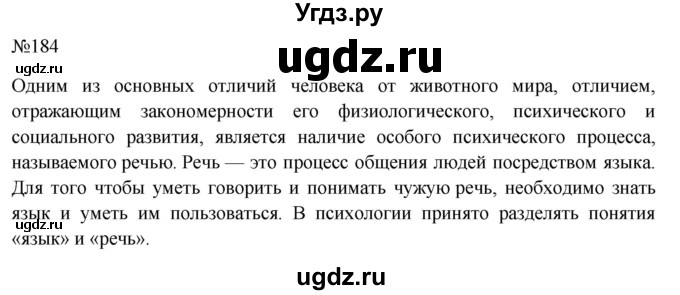 Угдз.ру

№184

ugdz.ru

ugdz.ru

Одним из основных отличий человека от животного мира, отличием, отражающим закономерности его физиологического, психического и социального развития, является наличие особого психического процесса, называемого речью. Речь — это процесс общения людей посредством языка. Для того чтобы уметь говорить и понимать чужую речь, необходимо знать язык и уметь им пользоваться. В психологии принято разделять понятия «язык» и «речь».

ugdz.ru

ugdz.ru